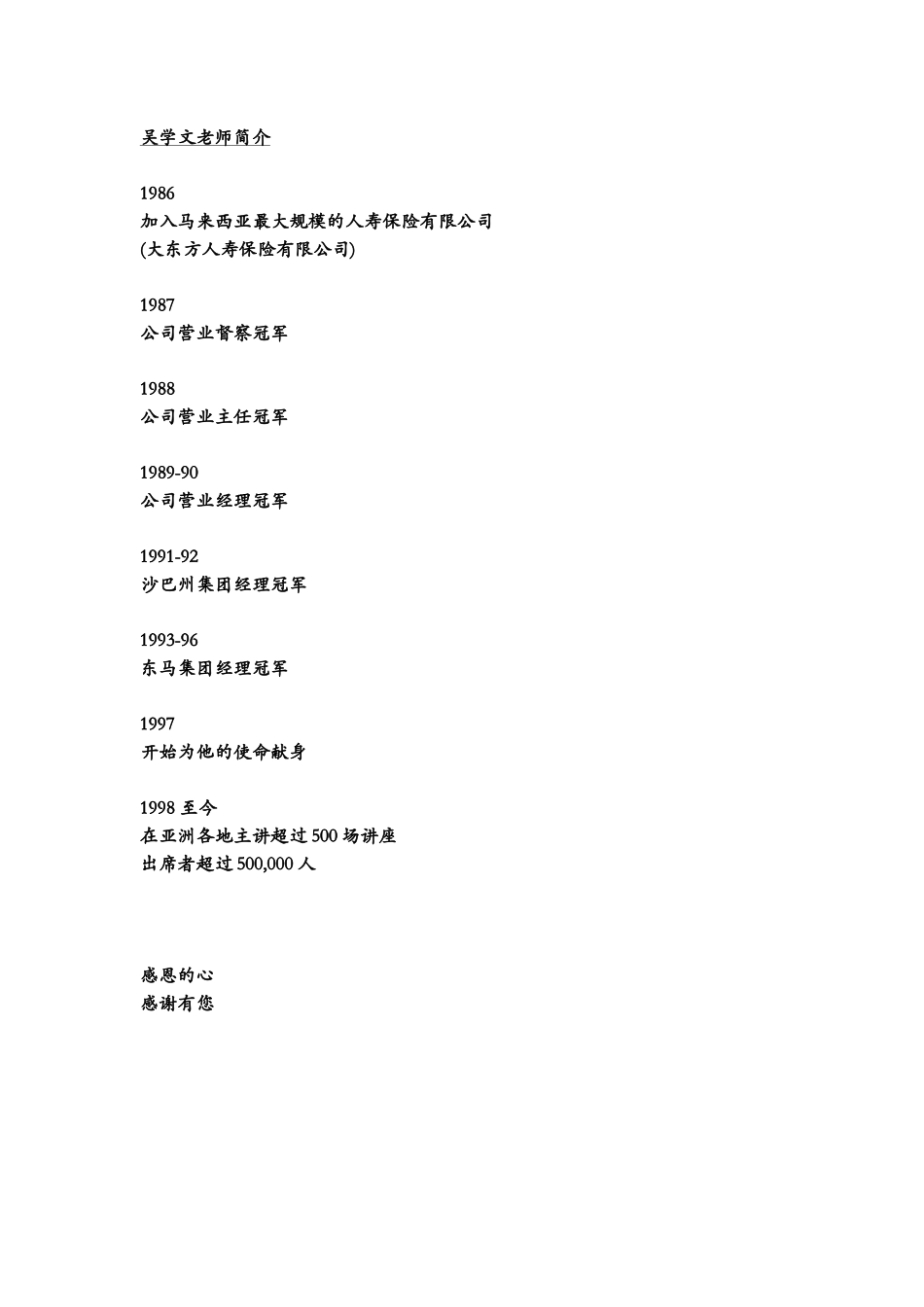 吴学文老师简介

1986
加入马来西亚最大规模的人寿保险有限公司
(大东方人寿保险有限公司)

1987
公司营业督察冠军

1988
公司营业主任冠军

1989-90
公司营业经理冠军

1991-92
沙巴州集团经理冠军

1993-96
东马集团经理冠军

1997
开始为他的使命献身

1998 至今
在亚洲各地主讲超过 500 场讲座
出席者超过 500,000 人

感恩的心
感谢有您